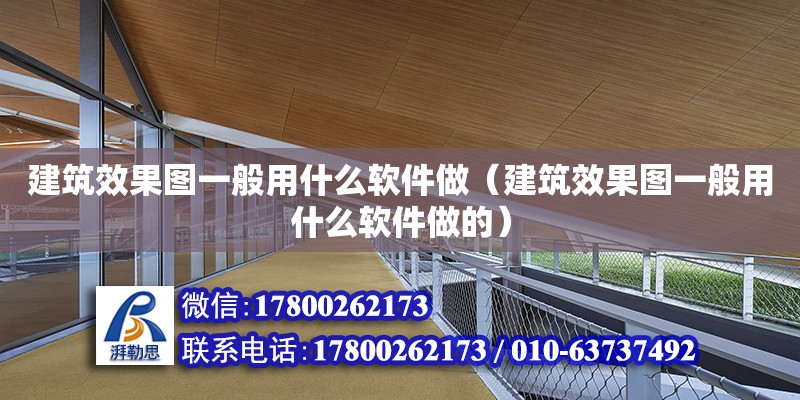 建筑效果图一般用什么软件做（建筑效果图一般用什么软件做的）

湃勒思

微信:17800262173

联系电话:17800262173 / 010-63737492